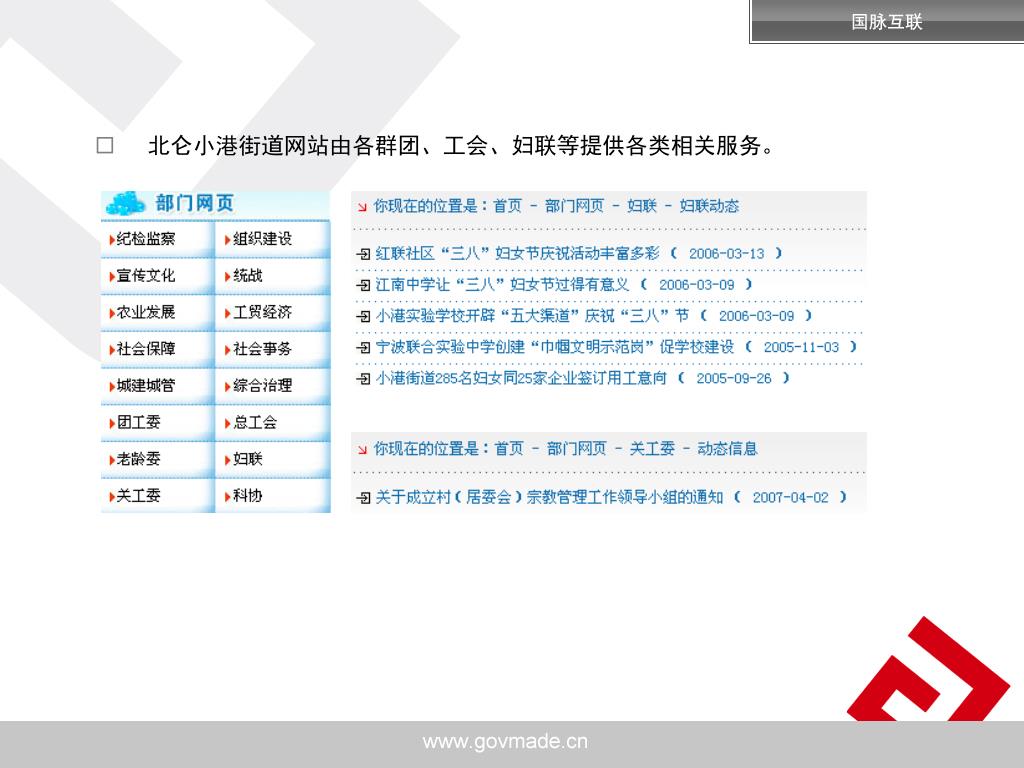 国脉互联

□ 北仑小港街道网站由各群团、工会、妇联等提供各类相关服务。

部门网页

| 纪检监察 | 组织建设 |
|---|---|
| 宣传文化 | 统战 |
| 农业发展 | 工贸经济 |
| 社会保障 | 社会事务 |
| 城建城管 | 综合治理 |
| 团工委 | 总工会 |
| 老龄委 | 妇联 |
| 关工委 | 科协 |

你现在的位置是：首页 - 部门网页 - 妇联 - 妇联动态

红联社区“三八”妇女节庆祝活动丰富多彩 （ 2006-03-13 ）
江南中学让“三八”妇女节过得有意义 （ 2006-03-09 ）
小港实验学校开辟“五大渠道”庆祝“三八”节 （ 2006-03-09 ）
宁波联合实验中学创建“巾帼文明示范岗”促学校建设 （ 2005-11-03 ）
小港街道285名妇女同25家企业签订用工意向 （ 2005-09-26 ）

你现在的位置是：首页 - 部门网页 - 关工委 - 动态信息

关于成立村（居委会）宗教管理工作领导小组的通知 （ 2007-04-02 ）

www.govmade.cn